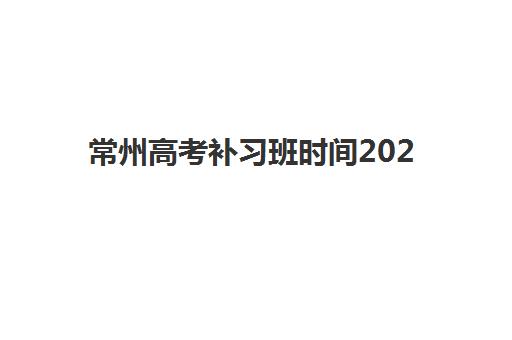 常州高考补习班时间202